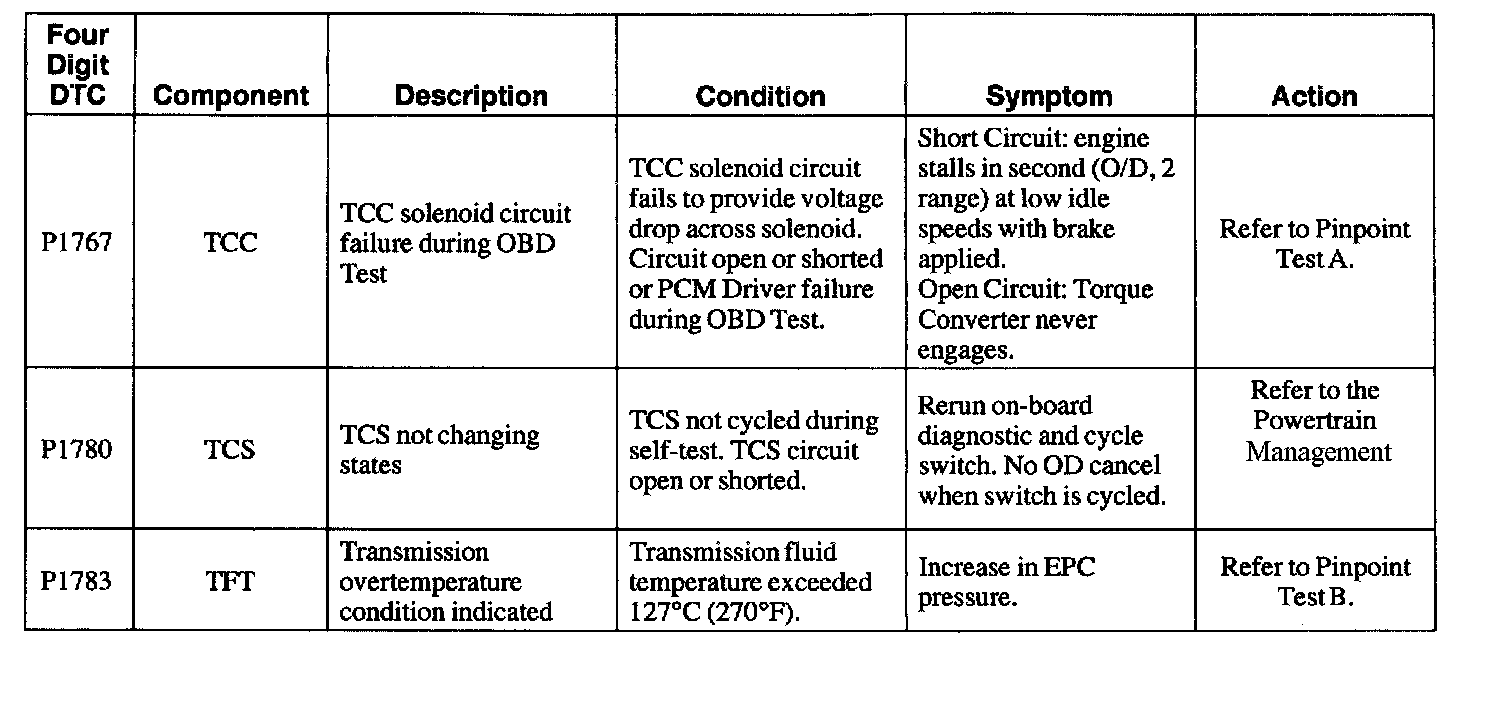 | Four Digit DTC | Component | Description | Condition | Symptom | Action |
|---|---|---|---|---|---|
| P1767 | TCC | TCC solenoid circuit failure during OBD Test | TCC solenoid circuit fails to provide voltage drop across solenoid. Circuit open or shorted or PCM Driver failure during OBD Test. | Short Circuit: engine stalls in second (O/D, 2 range) at low idle speeds with brake applied. Open Circuit: Torque Converter never engages. | Refer to Pinpoint Test A. |
| P1780 | TCS | TCS not changing states | TCS not cycled during self-test. TCS circuit open or shorted. | Rerun on-board diagnostic and cycle switch. No OD cancel when switch is cycled. | Refer to the Powertrain Management |
| P1783 | TFT | Transmission overtemperature condition indicated | Transmission fluid temperature exceeded 127°C (270°F). | Increase in EPC pressure. | Refer to Pinpoint Test B. |